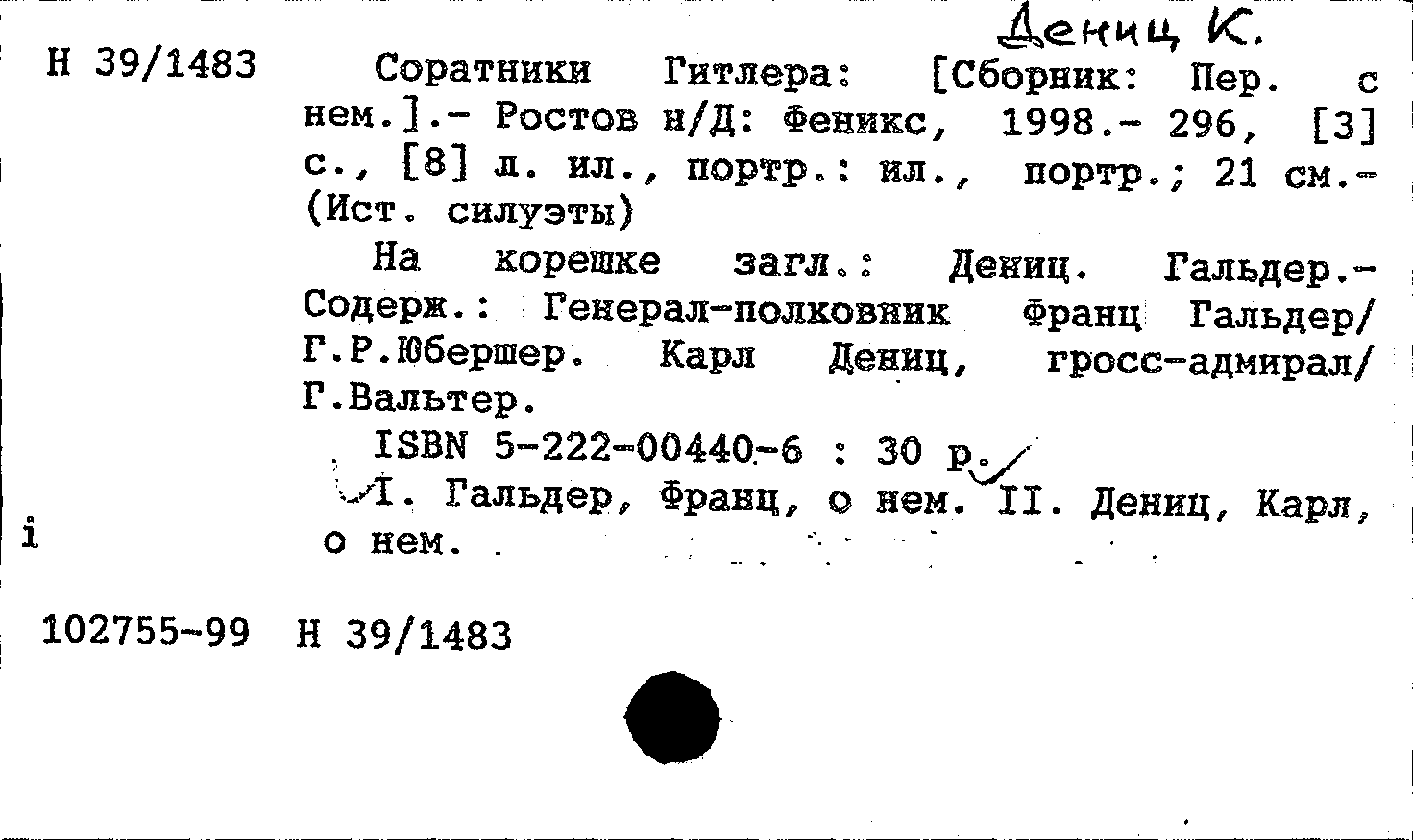 Дениц К.

Н 39/1483

Соратники Гитлера: [Сборник: Пер. с нем.].- Ростов н/Д: Феникс, 1998.- 296, [3] с., [8] л. ил., портр.: ил., портр.; 21 см.- (Ист. силуэты)

На корешке загл.: Дениц. Гальдер.- Содерж.: Генерал-полковник Франц Гальдер/ Г.Р.Юбершер. Карл Дениц, гросс-адмирал/ Г.Вальтер.

ISBN 5-222-00440-6 : 30 р.

I. Гальдер, Франц, о нем. II. Дениц, Карл, о нем.

i

102755-99 Н 39/1483